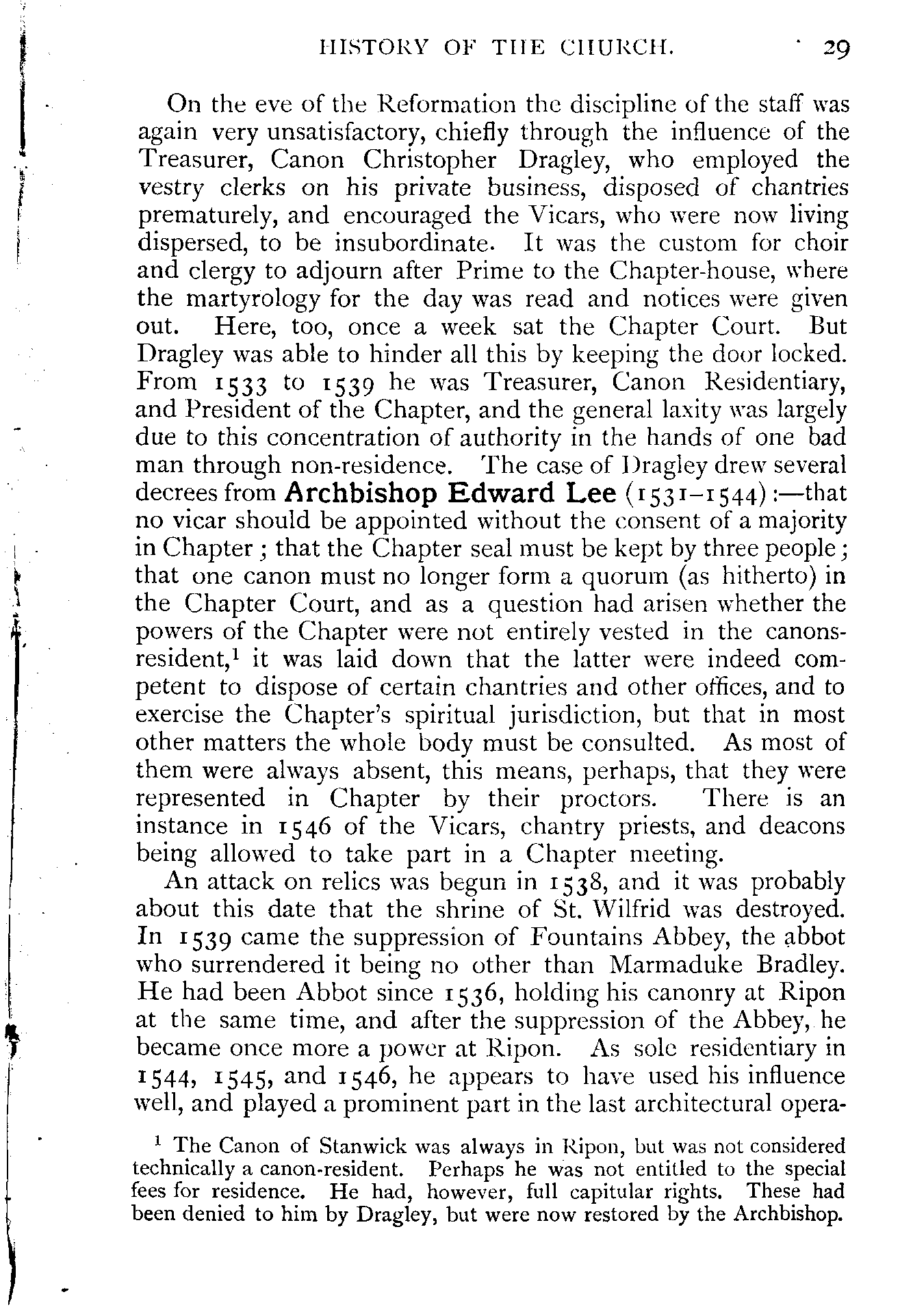 HISTORY OF THE CHURCH. 29

On the eve of the Reformation the discipline of the staff was again very unsatisfactory, chiefly through the influence of the Treasurer, Canon Christopher Dragley, who employed the vestry clerks on his private business, disposed of chantries prematurely, and encouraged the Vicars, who were now living dispersed, to be insubordinate. It was the custom for choir and clergy to adjourn after Prime to the Chapter-house, where the martyrology for the day was read and notices were given out. Here, too, once a week sat the Chapter Court. But Dragley was able to hinder all this by keeping the door locked. From 1533 to 1539 he was Treasurer, Canon Residentiary, and President of the Chapter, and the general laxity was largely due to this concentration of authority in the hands of one bad man through non-residence. The case of Dragley drew several decrees from Archbishop Edward Lee (1531–1544):—that no vicar should be appointed without the consent of a majority in Chapter; that the Chapter seal must be kept by three people; that one canon must no longer form a quorum (as hitherto) in the Chapter Court, and as a question had arisen whether the powers of the Chapter were not entirely vested in the canons-resident,$^1$ it was laid down that the latter were indeed competent to dispose of certain chantries and other offices, and to exercise the Chapter's spiritual jurisdiction, but that in most other matters the whole body must be consulted. As most of them were always absent, this means, perhaps, that they were represented in Chapter by their proctors. There is an instance in 1546 of the Vicars, chantry priests, and deacons being allowed to take part in a Chapter meeting.

An attack on relics was begun in 1538, and it was probably about this date that the shrine of St. Wilfrid was destroyed. In 1539 came the suppression of Fountains Abbey, the abbot who surrendered it being no other than Marmaduke Bradley. He had been Abbot since 1536, holding his canonry at Ripon at the same time, and after the suppression of the Abbey, he became once more a power at Ripon. As sole residentiary in 1544, 1545, and 1546, he appears to have used his influence well, and played a prominent part in the last architectural opera-

$^1$ The Canon of Stanwick was always in Ripon, but was not considered technically a canon-resident. Perhaps he was not entitled to the special fees for residence. He had, however, full capitular rights. These had been denied to him by Dragley, but were now restored by the Archbishop.